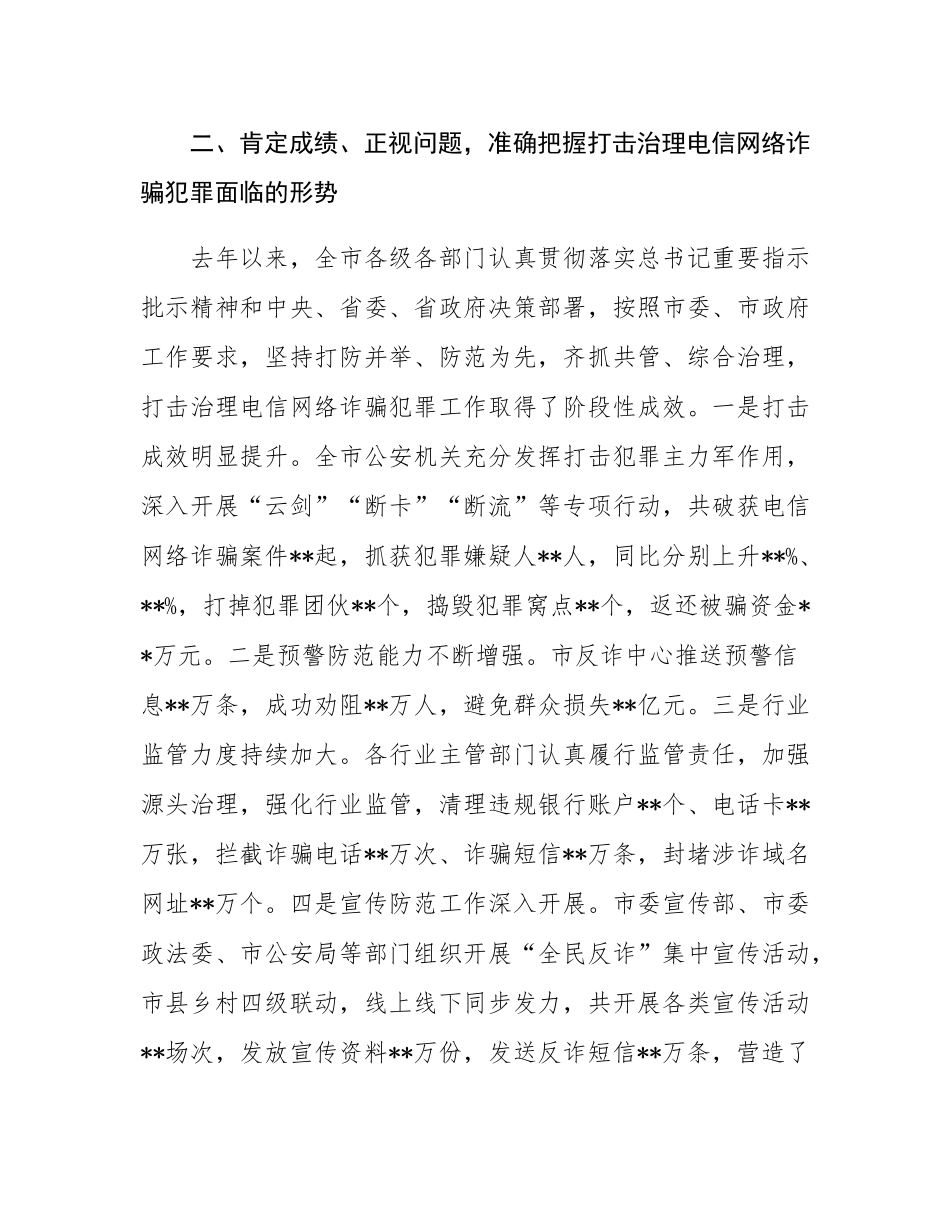 二、肯定成绩、正视问题，准确把握打击治理电信网络诈骗犯罪面临的形势

去年以来，全市各级各部门认真贯彻落实总书记重要指示批示精神和中央、省委、省政府决策部署，按照市委、市政府工作要求，坚持打防并举、防范为先，齐抓共管、综合治理，打击治理电信网络诈骗犯罪工作取得了阶段性成效。一是打击成效明显提升。全市公安机关充分发挥打击犯罪主力军作用，深入开展“云剑”“断卡”“断流”等专项行动，共破获电信网络诈骗案件**起，抓获犯罪嫌疑人**人，同比分别上升**%、**%，打掉犯罪团伙**个，捣毁犯罪窝点**个，返还被骗资金**万元。二是预警防范能力不断增强。市反诈中心推送预警信息**万条，成功劝阻**万人，避免群众损失**亿元。三是行业监管力度持续加大。各行业主管部门认真履行监管责任，加强源头治理，强化行业监管，清理违规银行账户**个、电话卡**万张，拦截诈骗电话**万次、诈骗短信**万条，封堵涉诈域名网址**万个。四是宣传防范工作深入开展。市委宣传部、市委政法委、市公安局等部门组织开展“全民反诈”集中宣传活动，市县乡村四级联动，线上线下同步发力，共开展各类宣传活动**场次，发放宣传资料**万份，发送反诈短信**万条，营造了